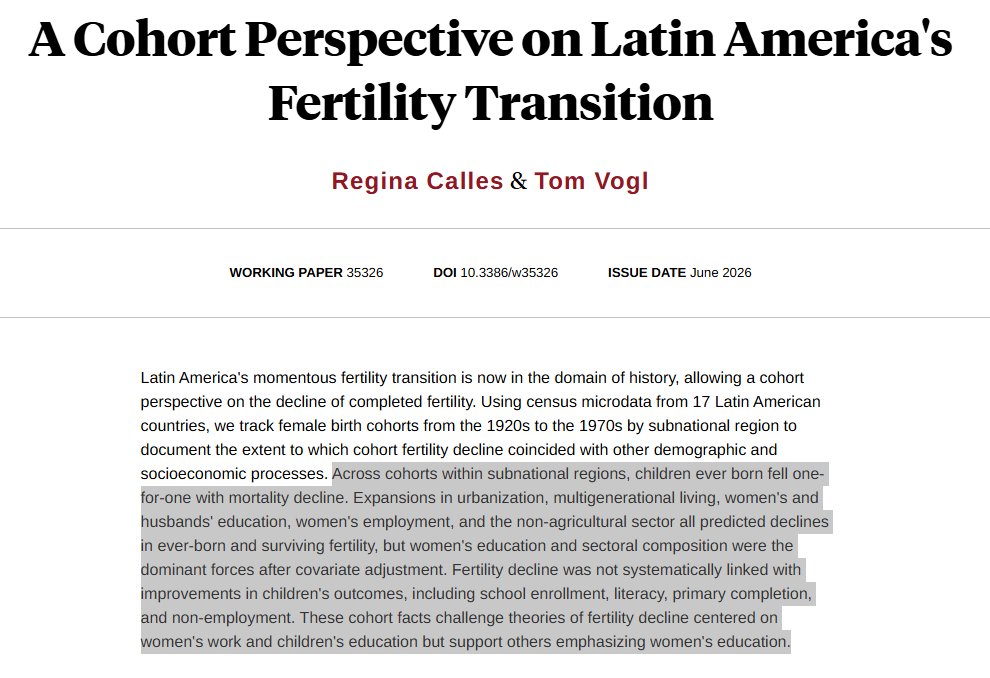 A Cohort Perspective on Latin America's Fertility Transition

Regina Calles & Tom Vogl

WORKING PAPER 35326 DOI 10.3386/w35326 ISSUE DATE June 2026

Latin America's momentous fertility transition is now in the domain of history, allowing a cohort perspective on the decline of completed fertility. Using census microdata from 17 Latin American countries, we track female birth cohorts from the 1920s to the 1970s by subnational region to document the extent to which cohort fertility decline coincided with other demographic and socioeconomic processes. Across cohorts within subnational regions, children ever born fell one-for-one with mortality decline. Expansions in urbanization, multigenerational living, women's and husbands' education, women's employment, and the non-agricultural sector all predicted declines in ever-born and surviving fertility, but women's education and sectoral composition were the dominant forces after covariate adjustment. Fertility decline was not systematically linked with improvements in children's outcomes, including school enrollment, literacy, primary completion, and non-employment. These cohort facts challenge theories of fertility decline centered on women's work and children's education but support others emphasizing women's education.